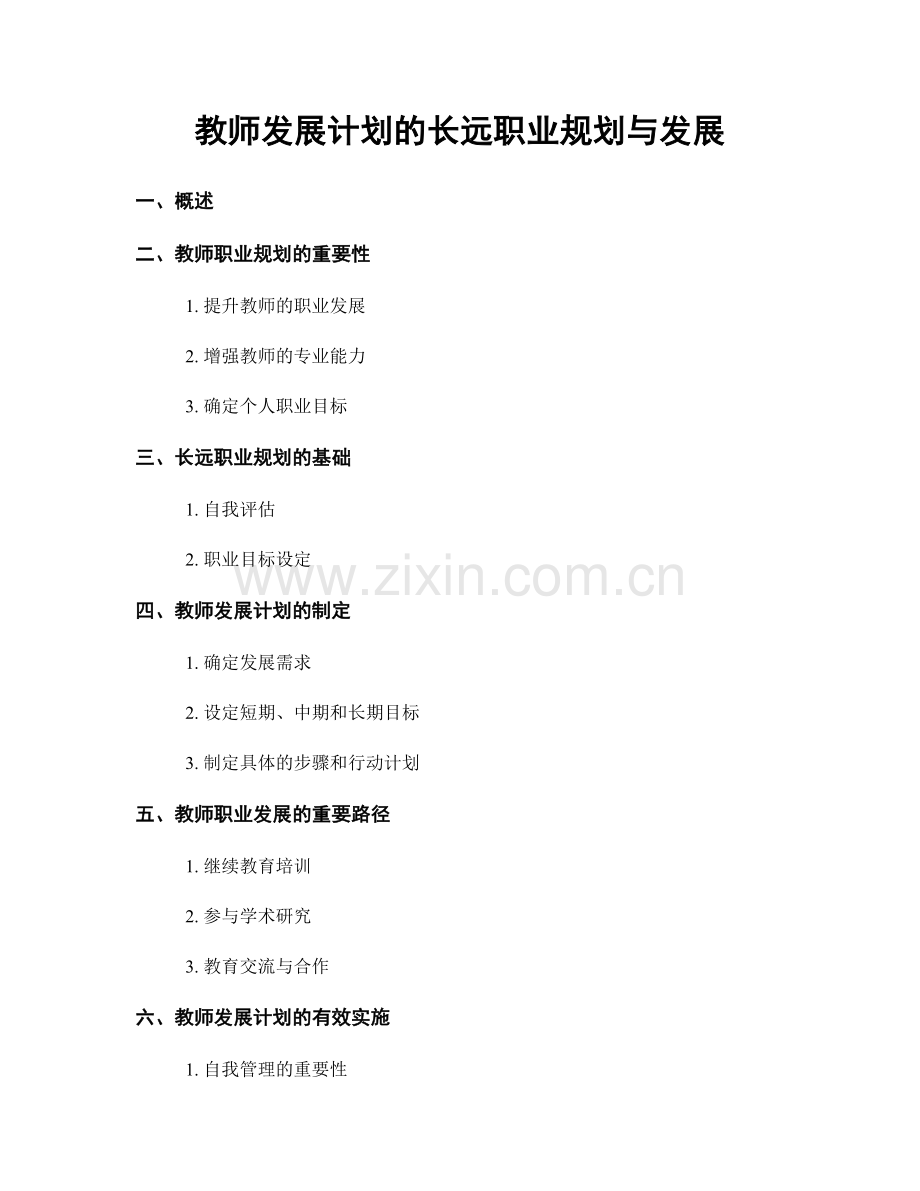 教师发展计划的长远职业规划与发展

一、概述

二、教师职业规划的重要性

1. 提升教师的职业发展

2. 增强教师的专业能力

3. 确定个人职业目标

三、长远职业规划的基础

1. 自我评估

2. 职业目标设定

www.zixin.com.cn

四、教师发展计划的制定

1. 确定发展需求

2. 设定短期、中期和长期目标

3. 制定具体的步骤和行动计划

五、教师职业发展的重要路径

1. 继续教育培训

2. 参与学术研究

3. 教育交流与合作

六、教师发展计划的有效实施

1. 自我管理的重要性